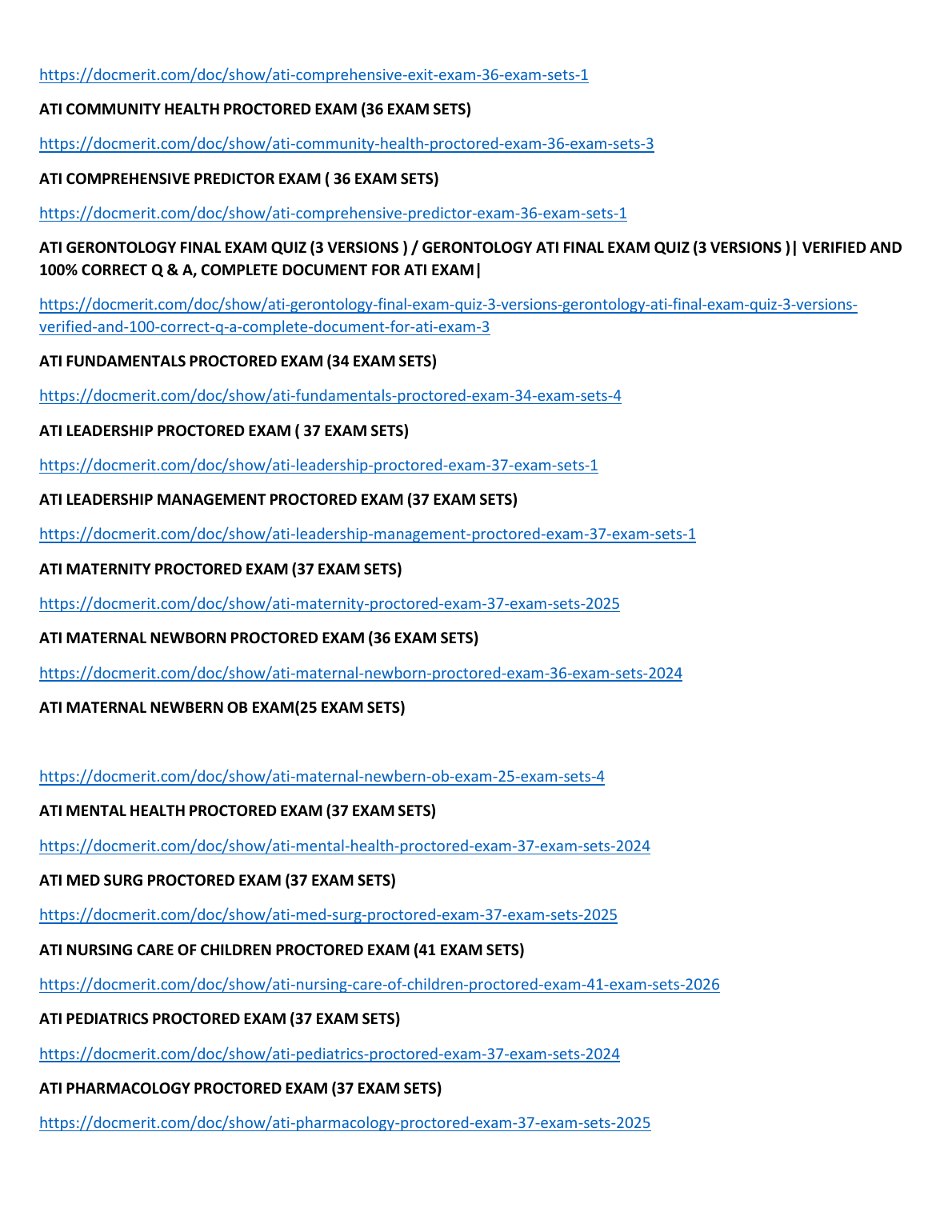 https://docmerit.com/doc/show/ati-comprehensive-exit-exam-36-exam-sets-1

ATI COMMUNITY HEALTH PROCTORED EXAM (36 EXAM SETS)

https://docmerit.com/doc/show/ati-community-health-proctored-exam-36-exam-sets-3

ATI COMPREHENSIVE PREDICTOR EXAM ( 36 EXAM SETS)

https://docmerit.com/doc/show/ati-comprehensive-predictor-exam-36-exam-sets-1

ATI GERONTOLOGY FINAL EXAM QUIZ (3 VERSIONS ) / GERONTOLOGY ATI FINAL EXAM QUIZ (3 VERSIONS )| VERIFIED AND 100% CORRECT Q & A, COMPLETE DOCUMENT FOR ATI EXAM|

https://docmerit.com/doc/show/ati-gerontology-final-exam-quiz-3-versions-gerontology-ati-final-exam-quiz-3-versions-verified-and-100-correct-q-a-complete-document-for-ati-exam-3

ATI FUNDAMENTALS PROCTORED EXAM (34 EXAM SETS)

https://docmerit.com/doc/show/ati-fundamentals-proctored-exam-34-exam-sets-4

ATI LEADERSHIP PROCTORED EXAM ( 37 EXAM SETS)

https://docmerit.com/doc/show/ati-leadership-proctored-exam-37-exam-sets-1

ATI LEADERSHIP MANAGEMENT PROCTORED EXAM (37 EXAM SETS)

https://docmerit.com/doc/show/ati-leadership-management-proctored-exam-37-exam-sets-1

ATI MATERNITY PROCTORED EXAM (37 EXAM SETS)

https://docmerit.com/doc/show/ati-maternity-proctored-exam-37-exam-sets-2025

ATI MATERNAL NEWBORN PROCTORED EXAM (36 EXAM SETS)

https://docmerit.com/doc/show/ati-maternal-newborn-proctored-exam-36-exam-sets-2024

ATI MATERNAL NEWBERN OB EXAM(25 EXAM SETS)

https://docmerit.com/doc/show/ati-maternal-newbern-ob-exam-25-exam-sets-4

ATI MENTAL HEALTH PROCTORED EXAM (37 EXAM SETS)

https://docmerit.com/doc/show/ati-mental-health-proctored-exam-37-exam-sets-2024

ATI MED SURG PROCTORED EXAM (37 EXAM SETS)

https://docmerit.com/doc/show/ati-med-surg-proctored-exam-37-exam-sets-2025

ATI NURSING CARE OF CHILDREN PROCTORED EXAM (41 EXAM SETS)

https://docmerit.com/doc/show/ati-nursing-care-of-children-proctored-exam-41-exam-sets-2026

ATI PEDIATRICS PROCTORED EXAM (37 EXAM SETS)

https://docmerit.com/doc/show/ati-pediatrics-proctored-exam-37-exam-sets-2024

ATI PHARMACOLOGY PROCTORED EXAM (37 EXAM SETS)

https://docmerit.com/doc/show/ati-pharmacology-proctored-exam-37-exam-sets-2025